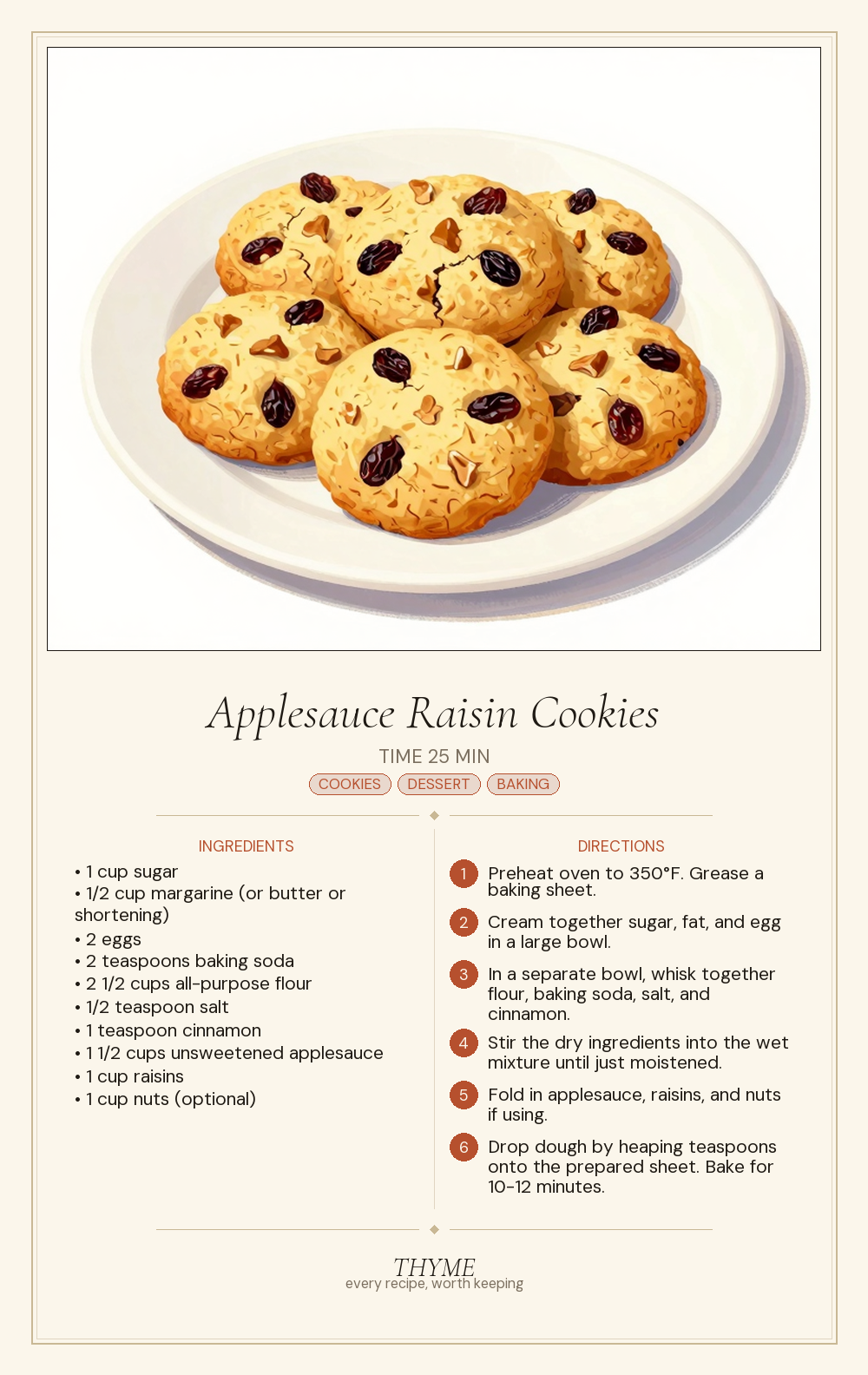 Applesauce Raisin Cookies

TIME 25 MIN

COOKIES DESSERT BAKING

INGREDIENTS

• 1 cup sugar
• 1/2 cup margarine (or butter or shortening)
• 2 eggs
• 2 teaspoons baking soda
• 2 1/2 cups all-purpose flour
• 1/2 teaspoon salt
• 1 teaspoon cinnamon
• 1 1/2 cups unsweetened applesauce
• 1 cup raisins
• 1 cup nuts (optional)

DIRECTIONS

1 Preheat oven to 350°F. Grease a baking sheet.

2 Cream together sugar, fat, and egg in a large bowl.

3 In a separate bowl, whisk together flour, baking soda, salt, and cinnamon.

4 Stir the dry ingredients into the wet mixture until just moistened.

5 Fold in applesauce, raisins, and nuts if using.

6 Drop dough by heaping teaspoons onto the prepared sheet. Bake for 10-12 minutes.

THYME
every recipe, worth keeping